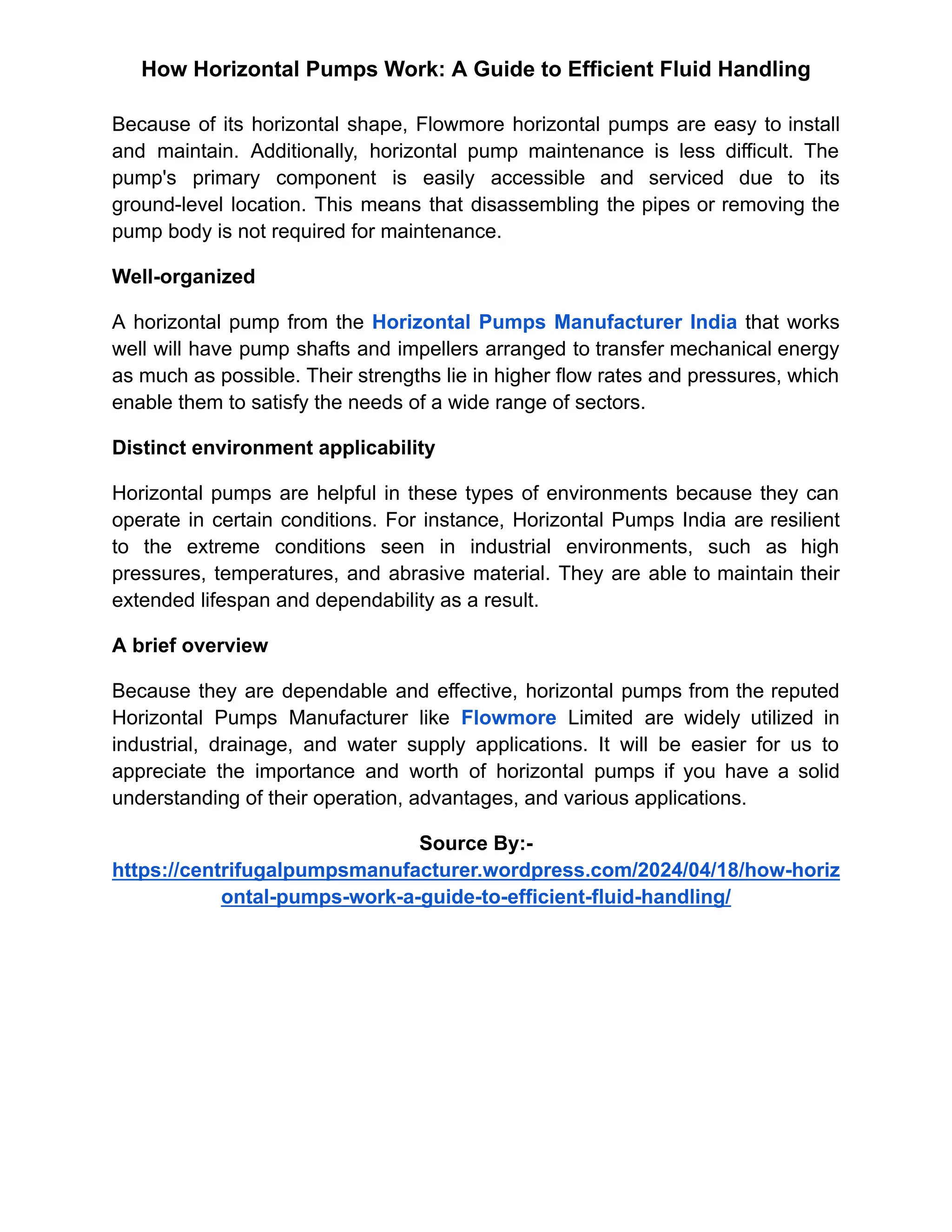 How Horizontal Pumps Work: A Guide to Efficient Fluid Handling

Because of its horizontal shape, Flowmore horizontal pumps are easy to install and maintain. Additionally, horizontal pump maintenance is less difficult. The pump's primary component is easily accessible and serviced due to its ground-level location. This means that disassembling the pipes or removing the pump body is not required for maintenance.

Well-organized

A horizontal pump from the Horizontal Pumps Manufacturer India that works well will have pump shafts and impellers arranged to transfer mechanical energy as much as possible. Their strengths lie in higher flow rates and pressures, which enable them to satisfy the needs of a wide range of sectors.

Distinct environment applicability

Horizontal pumps are helpful in these types of environments because they can operate in certain conditions. For instance, Horizontal Pumps India are resilient to the extreme conditions seen in industrial environments, such as high pressures, temperatures, and abrasive material. They are able to maintain their extended lifespan and dependability as a result.

A brief overview

Because they are dependable and effective, horizontal pumps from the reputed Horizontal Pumps Manufacturer like Flowmore Limited are widely utilized in industrial, drainage, and water supply applications. It will be easier for us to appreciate the importance and worth of horizontal pumps if you have a solid understanding of their operation, advantages, and various applications.

Source By:-
https://centrifugalpumpsmanufacturer.wordpress.com/2024/04/18/how-horizontal-pumps-work-a-guide-to-efficient-fluid-handling/